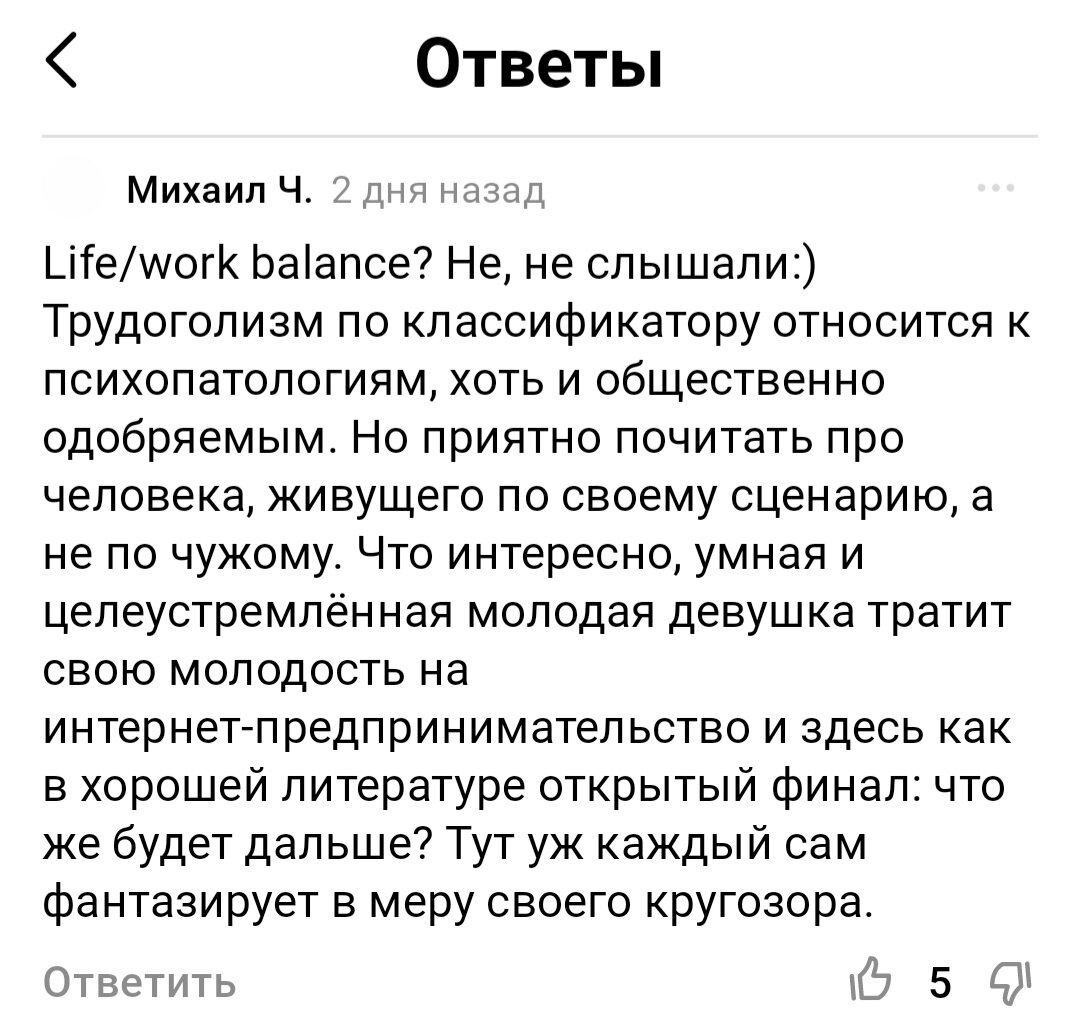 Ответы

Михаил Ч. 2 дня назад

Life/work balance? Не, не слышали:) Трудоголизм по классификатору относится к психопатологиям, хоть и общественно одобряемым. Но приятно почитать про человека, живущего по своему сценарию, а не по чужому. Что интересно, умная и целеустремлённая молодая девушка тратит свою молодость на интернет-предпринимательство и здесь как в хорошей литературе открытый финал: что же будет дальше? Тут уж каждый сам фантазирует в меру своего кругозора.

Ответить

5